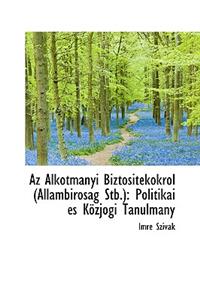 Az Alkotmanyi Biztositekokrol (Allambirosag Stb.): Politikai es Közjogi Tanulmany

Imre Szivak